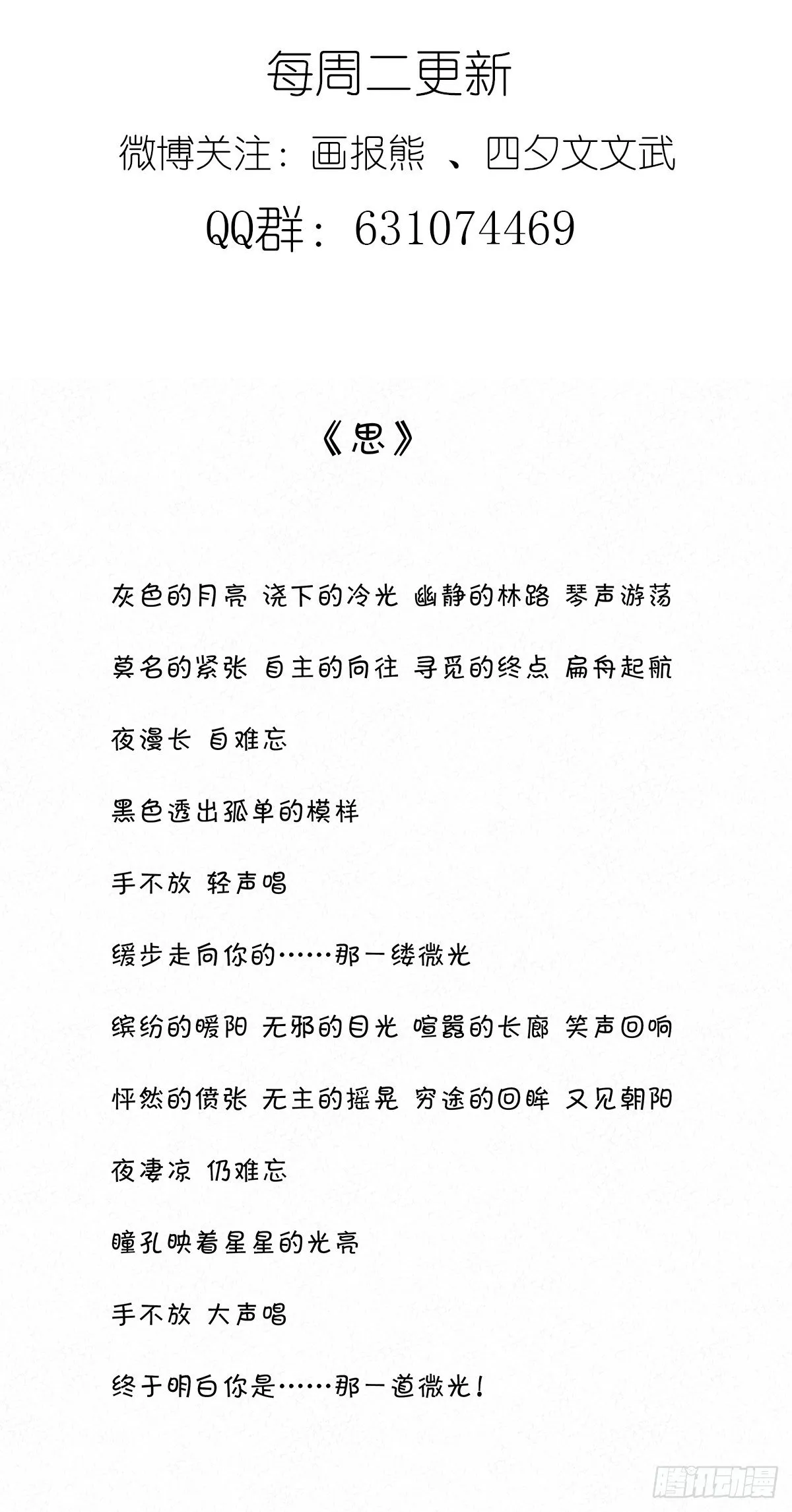 每周二更新
微博关注：画报熊 、四夕文文武
QQ群：631074469

《思》

灰色的月亮 浇下的冷光 幽静的林路 琴声游荡

莫名的紧张 自主的向往 寻觅的终点 扁舟起航

夜漫长 自难忘

黑色透出孤单的模样

手不放 轻声唱

缓步走向你的……那一缕微光

缤纷的暖阳 无邪的目光 喧嚣的长廊 笑声回响

怦然的偾张 无主的摇晃 穷途的回眸 又见朝阳

夜凄凉 仍难忘

瞳孔映着星星的光亮

手不放 大声唱

终于明白你是……那一道微光！

腾讯动漫